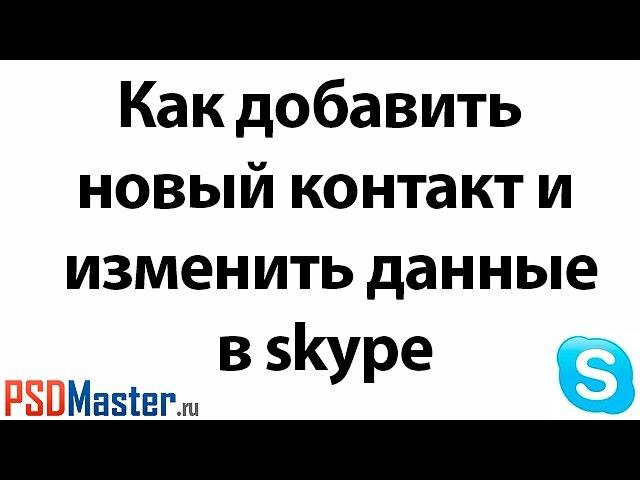 Как добавить новый контакт и изменить данные в skype

PSDMaster.ru

S